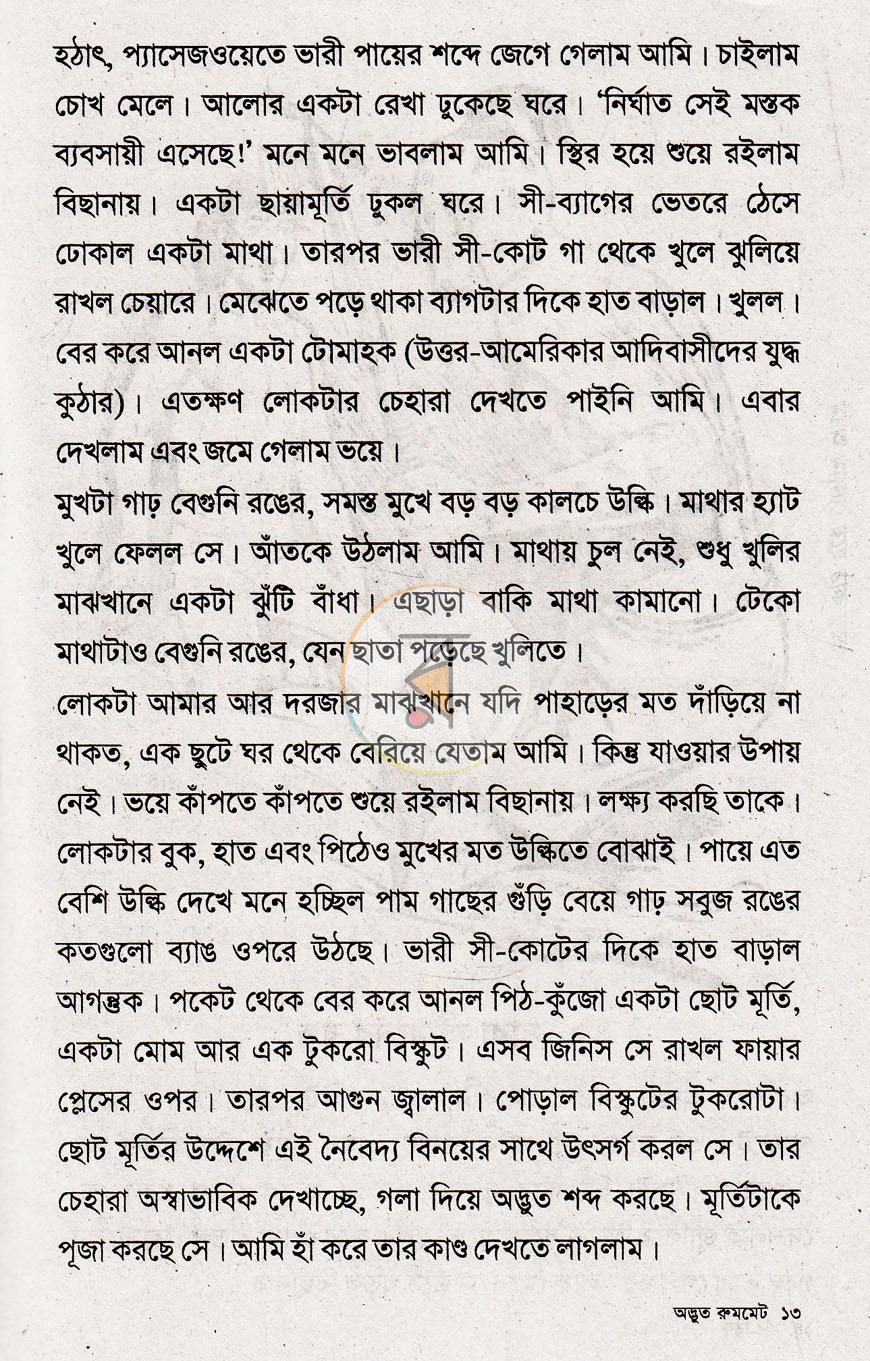 হঠাৎ, প্যাসেজওয়েতে ভারী পায়ের শব্দে জেগে গেলাম আমি। চাইলাম চোখ মেলে। আলোর একটা রেখা ঢুকেছে ঘরে। 'নির্ঘাত সেই মস্তক ব্যবসায়ী এসেছে!' মনে মনে ভাবলাম আমি। স্থির হয়ে শুয়ে রইলাম বিছানায়। একটা ছায়ামূর্তি ঢুকল ঘরে। সী-ব্যাগের ভেতরে ঠেসে ঢোকাল একটা মাথা। তারপর ভারী সী-কোট গা থেকে খুলে ঝুলিয়ে রাখল চেয়ারে। মেঝেতে পড়ে থাকা ব্যাগটার দিকে হাত বাড়াল। খুলল। বের করে আনল একটা টোমাহক (উত্তর-আমেরিকার আদিবাসীদের যুদ্ধ কুঠার)। এতক্ষণ লোকটার চেহারা দেখতে পাইনি আমি। এবার দেখলাম এবং জমে গেলাম ভয়ে।

মুখটা গাঢ় বেগুনি রঙের, সমস্ত মুখে বড় বড় কালচে উল্কি। মাথার হ্যাট খুলে ফেলল সে। আঁতকে উঠলাম আমি। মাথায় চুল নেই, শুধু খুলির মাঝখানে একটা ঝুঁটি বাঁধা। এছাড়া বাকি মাথা কামানো। টেকো মাথাটাও বেগুনি রঙের, যেন ছাতা পড়েছে খুলিতে।

লোকটা আমার আর দরজার মাঝখানে যদি পাহাড়ের মত দাঁড়িয়ে না থাকত, এক ছুটে ঘর থেকে বেরিয়ে যেতাম আমি। কিন্তু যাওয়ার উপায় নেই। ভয়ে কাঁপতে কাঁপতে শুয়ে রইলাম বিছানায়। লক্ষ্য করছি তাকে। লোকটার বুক, হাত এবং পিঠেও মুখের মত উল্কিতে বোঝাই। পায়ে এত বেশি উল্কি দেখে মনে হচ্ছিল পাম গাছের গুঁড়ি বেয়ে গাঢ় সবুজ রঙের কতগুলো ব্যাঙ ওপরে উঠছে। ভারী সী-কোটের দিকে হাত বাড়াল আগন্তুক। পকেট থেকে বের করে আনল পিঠ-কুঁজো একটা ছোট মূর্তি, একটা মোম আর এক টুকরো বিস্কুট। এসব জিনিস সে রাখল ফায়ার প্লেসের ওপর। তারপর আগুন জ্বালাল। পোড়াল বিস্কুটের টুকরোটা। ছোট মূর্তির উদ্দেশে এই নৈবেদ্য বিনয়ের সাথে উৎসর্গ করল সে। তার চেহারা অস্বাভাবিক দেখাচ্ছে, গলা দিয়ে অদ্ভুত শব্দ করছে। মূর্তিটাকে পূজা করছে সে। আমি হাঁ করে তার কাণ্ড দেখতে লাগলাম।

অদ্ভুত রুমমেট ১৩